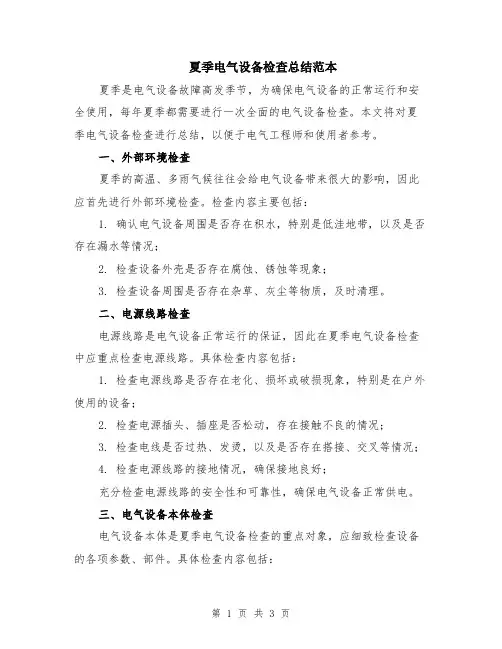 夏季电气设备检查总结范本

夏季是电气设备故障高发季节，为确保电气设备的正常运行和安全使用，每年夏季都需要进行一次全面的电气设备检查。本文将对夏季电气设备检查进行总结，以便于电气工程师和使用者参考。

一、外部环境检查

夏季的高温、多雨气候往往会给电气设备带来很大的影响，因此应首先进行外部环境检查。检查内容主要包括：

1. 确认电气设备周围是否存在积水，特别是低洼地带，以及是否存在漏水等情况；

2. 检查设备外壳是否存在腐蚀、锈蚀等现象；

3. 检查设备周围是否存在杂草、灰尘等物质，及时清理。

二、电源线路检查

电源线路是电气设备正常运行的保证，因此在夏季电气设备检查中应重点检查电源线路。具体检查内容包括：

1. 检查电源线路是否存在老化、损坏或破损现象，特别是在户外使用的设备；

2. 检查电源插头、插座是否松动，存在接触不良的情况；

3. 检查电线是否过热、发烫，以及是否存在搭接、交叉等情况；

4. 检查电源线路的接地情况，确保接地良好；

充分检查电源线路的安全性和可靠性，确保电气设备正常供电。

三、电气设备本体检查

电气设备本体是夏季电气设备检查的重点对象，应细致检查设备的各项参数、部件。具体检查内容包括：

第 1 页 共 3 页